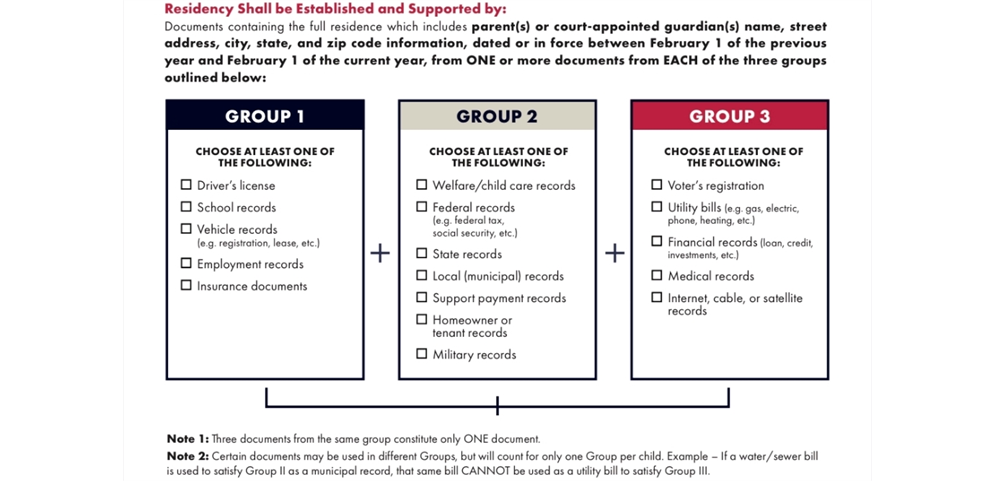 Residency Shall be Established and Supported by:
Documents containing the full residence which includes parent(s) or court-appointed guardian(s) name, street address, city, state, and zip code information, dated or in force between February 1 of the previous year and February 1 of the current year, from ONE or more documents from EACH of the three groups outlined below:

GROUP 1

CHOOSE AT LEAST ONE OF THE FOLLOWING:
☐ Driver's license
☐ School records
☐ Vehicle records (e.g. registration, lease, etc.)
☐ Employment records
☐ Insurance documents

+

GROUP 2

CHOOSE AT LEAST ONE OF THE FOLLOWING:
☐ Welfare/child care records
☐ Federal records (e.g. federal tax, social security, etc.)
☐ State records
☐ Local (municipal) records
☐ Support payment records
☐ Homeowner or tenant records
☐ Military records

+

GROUP 3

CHOOSE AT LEAST ONE OF THE FOLLOWING:
☐ Voter's registration
☐ Utility bills (e.g. gas, electric, phone, heating, etc.)
☐ Financial records (loan, credit, investments, etc.)
☐ Medical records
☐ Internet, cable, or satellite records

Note 1: Three documents from the same group constitute only ONE document.
Note 2: Certain documents may be used in different Groups, but will count for only one Group per child. Example – If a water/sewer bill is used to satisfy Group II as a municipal record, that same bill CANNOT be used as a utility bill to satisfy Group III.